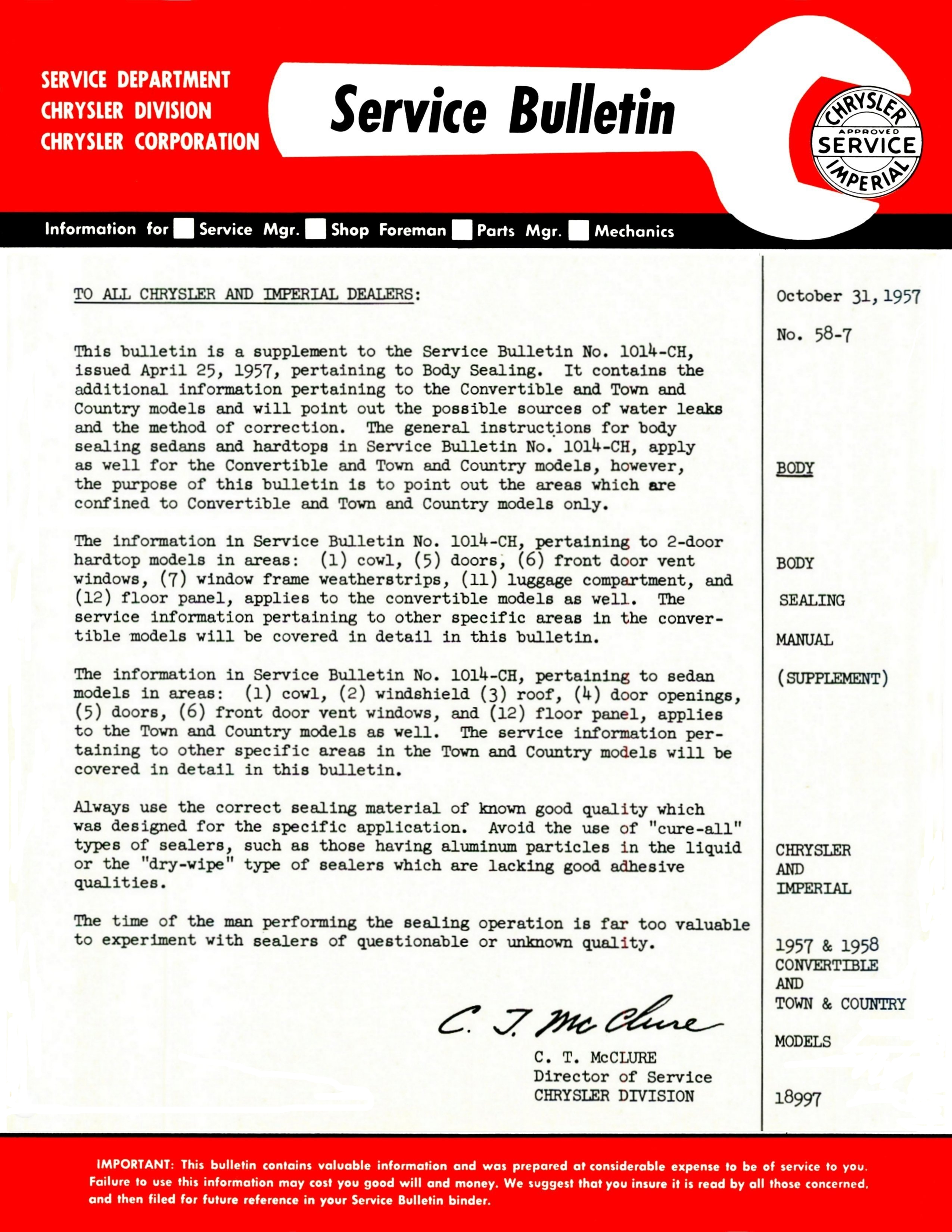 SERVICE DEPARTMENT
CHRYSLER DIVISION
CHRYSLER CORPORATION

Service Bulletin

CHRYSLER
APPROVED
SERVICE
IMPERIAL

Information for Service Mgr. Shop Foreman Parts Mgr. Mechanics

TO ALL CHRYSLER AND IMPERIAL DEALERS:

This bulletin is a supplement to the Service Bulletin No. 1014-CH, issued April 25, 1957, pertaining to Body Sealing. It contains the additional information pertaining to the Convertible and Town and Country models and will point out the possible sources of water leaks and the method of correction. The general instructions for body sealing sedans and hardtops in Service Bulletin No. 1014-CH, apply as well for the Convertible and Town and Country models, however, the purpose of this bulletin is to point out the areas which are confined to Convertible and Town and Country models only.

The information in Service Bulletin No. 1014-CH, pertaining to 2-door hardtop models in areas: (1) cowl, (5) doors, (6) front door vent windows, (7) window frame weatherstrips, (11) luggage compartment, and (12) floor panel, applies to the convertible models as well. The service information pertaining to other specific areas in the convertible models will be covered in detail in this bulletin.

The information in Service Bulletin No. 1014-CH, pertaining to sedan models in areas: (1) cowl, (2) windshield (3) roof, (4) door openings, (5) doors, (6) front door vent windows, and (12) floor panel, applies to the Town and Country models as well. The service information pertaining to other specific areas in the Town and Country models will be covered in detail in this bulletin.

Always use the correct sealing material of known good quality which was designed for the specific application. Avoid the use of "cure-all" types of sealers, such as those having aluminum particles in the liquid or the "dry-wipe" type of sealers which are lacking good adhesive qualities.

The time of the man performing the sealing operation is far too valuable to experiment with sealers of questionable or unknown quality.

C. T. McClure
C. T. McCLURE
Director of Service
CHRYSLER DIVISION

October 31, 1957

No. 58-7

BODY

BODY
SEALING
MANUAL
(SUPPLEMENT)

CHRYSLER
AND
IMPERIAL

1957 & 1958
CONVERTIBLE
AND
TOWN & COUNTRY
MODELS

18997

IMPORTANT: This bulletin contains valuable information and was prepared at considerable expense to be of service to you. Failure to use this information may cost you good will and money. We suggest that you insure it is read by all those concerned, and then filed for future reference in your Service Bulletin binder.